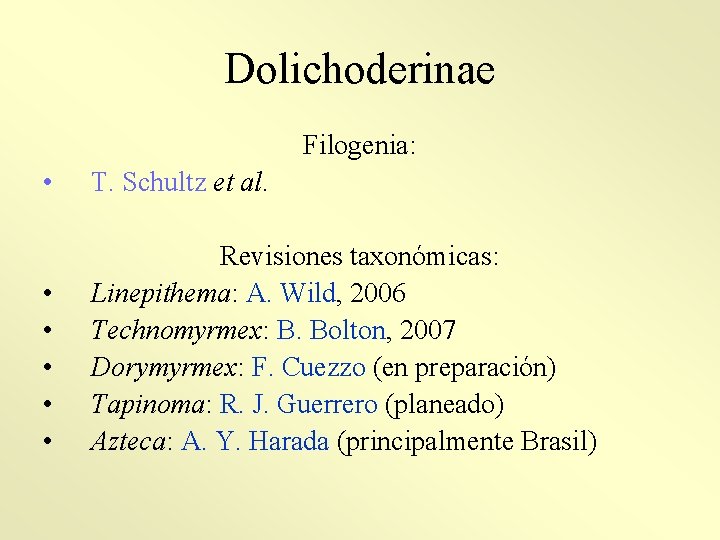 Dolichoderinae

Filogenia:

• T. Schultz et al.

Revisiones taxonómicas:

• Linepithema: A. Wild, 2006
• Technomyrmex: B. Bolton, 2007
• Dorymyrmex: F. Cuezzo (en preparación)
• Tapinoma: R. J. Guerrero (planeado)
• Azteca: A. Y. Harada (principalmente Brasil)